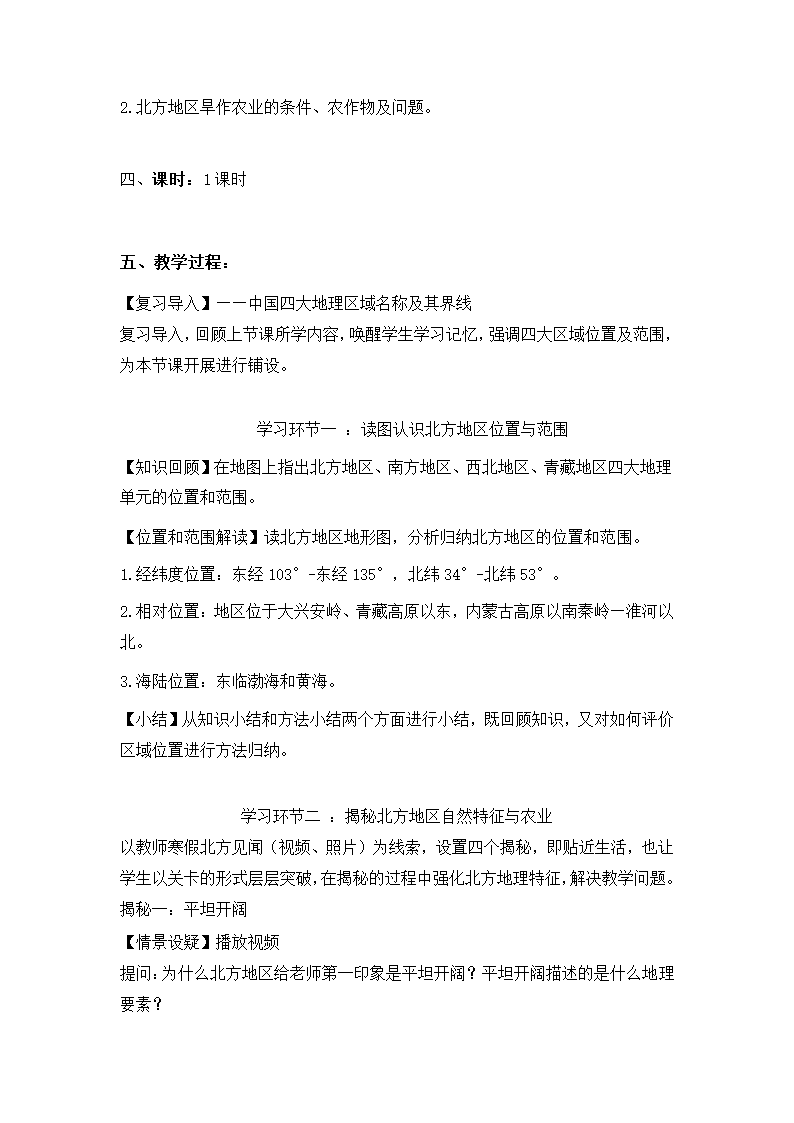 2.北方地区旱作农业的条件、农作物及问题。

四、课时：1课时

五、教学过程：

【复习导入】——中国四大地理区域名称及其界线
复习导入，回顾上节课所学内容，唤醒学生学习记忆，强调四大区域位置及范围，为本节课开展进行铺设。

学习环节一 ：读图认识北方地区位置与范围

【知识回顾】在地图上指出北方地区、南方地区、西北地区、青藏地区四大地理单元的位置和范围。

【位置和范围解读】读北方地区地形图，分析归纳北方地区的位置和范围。

1.经纬度位置：东经 103°-东经 135°，北纬 34°-北纬 53°。

2.相对位置：地区位于大兴安岭、青藏高原以东，内蒙古高原以南秦岭—淮河以北。

3.海陆位置：东临渤海和黄海。

【小结】从知识小结和方法小结两个方面进行小结，既回顾知识，又对如何评价区域位置进行方法归纳。

学习环节二 ：揭秘北方地区自然特征与农业

以教师寒假北方见闻（视频、照片）为线索，设置四个揭秘，即贴近生活，也让学生以关卡的形式层层突破，在揭秘的过程中强化北方地理特征，解决教学问题。
揭秘一：平坦开阔
【情景设疑】播放视频
提问：为什么北方地区给老师第一印象是平坦开阔？平坦开阔描述的是什么地理要素？